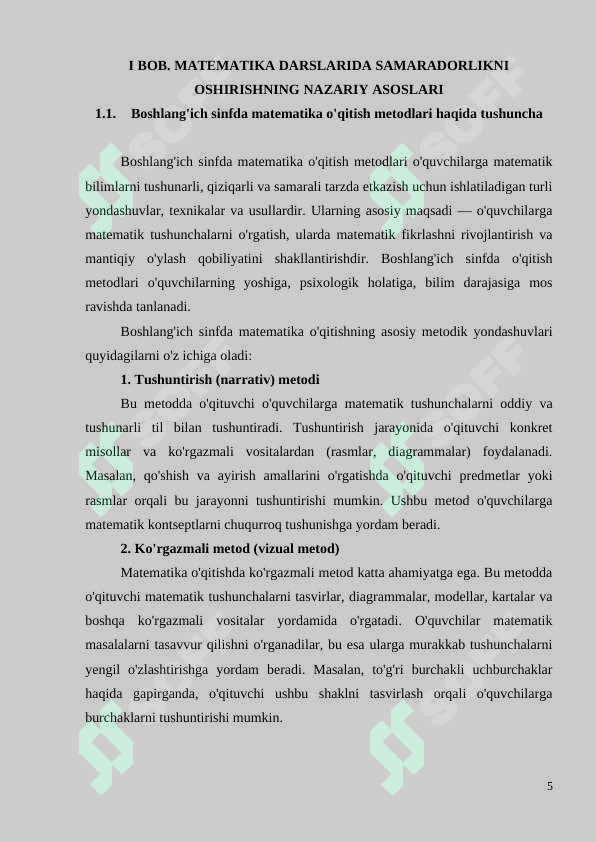 I BOB. MATEMATIKA DARSLARIDA SAMARADORLIKNI OSHIRISHNING NAZARIY ASOSLARI

1.1. Boshlang'ich sinfda matematika o'qitish metodlari haqida tushuncha

Boshlang'ich sinfda matematika o'qitish metodlari o'quvchilarga matematik bilimlarni tushunarli, qiziqarli va samarali tarzda etkazish uchun ishlatiladigan turli yondashuvlar, texnikalar va usullardir. Ularning asosiy maqsadi — o'quvchilarga matematik tushunchalarni o'rgatish, ularda matematik fikrlashni rivojlantirish va mantiqiy o'ylash qobiliyatini shakllantirishdir. Boshlang'ich sinfda o'qitish metodlari o'quvchilarning yoshiga, psixologik holatiga, bilim darajasiga mos ravishda tanlanadi.

Boshlang'ich sinfda matematika o'qitishning asosiy metodik yondashuvlari quyidagilarni o'z ichiga oladi:

1. Tushuntirish (narrativ) metodi

Bu metodda o'qituvchi o'quvchilarga matematik tushunchalarni oddiy va tushunarli til bilan tushuntiradi. Tushuntirish jarayonida o'qituvchi konkret misollar va ko'rgazmali vositalardan (rasmlar, diagrammalar) foydalanadi. Masalan, qo'shish va ayirish amallarini o'rgatishda o'qituvchi predmetlar yoki rasmlar orqali bu jarayonni tushuntirishi mumkin. Ushbu metod o'quvchilarga matematik kontseptlarni chuqurroq tushunishga yordam beradi.

2. Ko'rgazmali metod (vizual metod)

Matematika o'qitishda ko'rgazmali metod katta ahamiyatga ega. Bu metodda o'qituvchi matematik tushunchalarni tasvirlar, diagrammalar, modellar, kartalar va boshqa ko'rgazmali vositalar yordamida o'rgatadi. O'quvchilar matematik masalalarni tasavvur qilishni o'rganadilar, bu esa ularga murakkab tushunchalarni yengil o'zlashtirishga yordam beradi. Masalan, to'g'ri burchakli uchburchaklar haqida gapirganda, o'qituvchi ushbu shaklni tasvirlash orqali o'quvchilarga burchaklarni tushuntirishi mumkin.

5